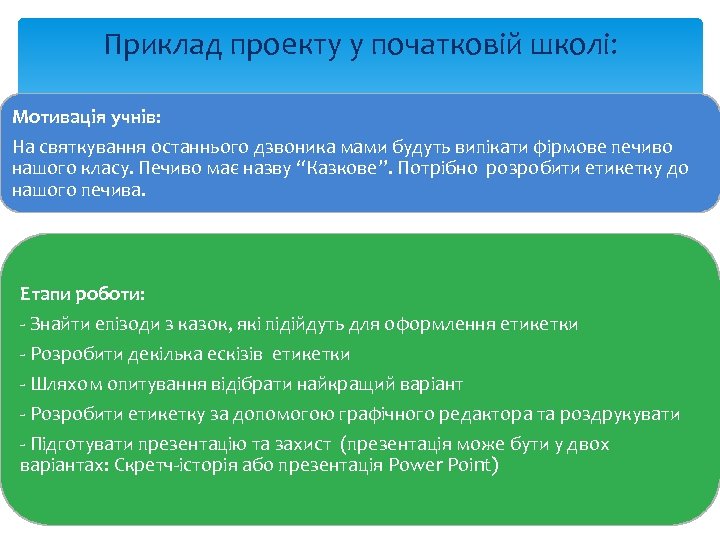 Приклад проекту у початковій школі:

Мотивація учнів:

На святкування останнього дзвоника мами будуть випікати фірмове печиво нашого класу. Печиво має назву “Казкове”. Потрібно розробити етикетку до нашого печива.

Етапи роботи:

- Знайти епізоди з казок, які підійдуть для оформлення етикетки

- Розробити декілька ескізів етикетки

- Шляхом опитування відібрати найкращий варіант

- Розробити етикетку за допомогою графічного редактора та роздрукувати

- Підготувати презентацію та захист (презентація може бути у двох варіантах: Скретч-історія або презентація Power Point)